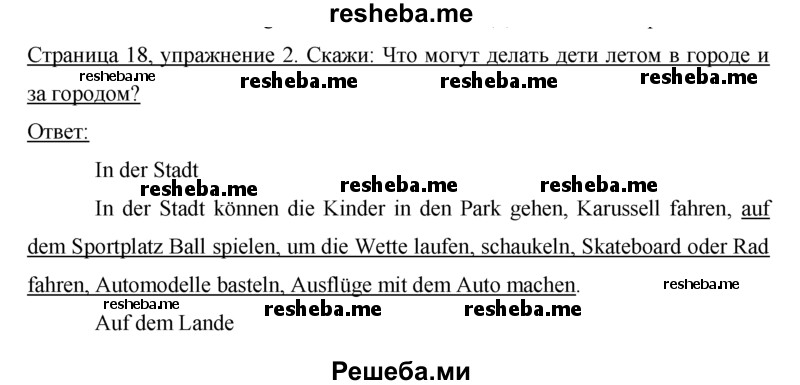 resheba.me

Страница 18, упражнение 2. Скажи: Что могут делать дети летом в городе и за городом?

resheba.me resheba.me resheba.me resheba.me

Ответ:

In der Stadt

resheba.me resheba.me resheba.me

In der Stadt können die Kinder in den Park gehen, Karussell fahren, auf dem Sportplatz Ball spielen, um die Wette laufen, schaukeln, Skateboard oder Rad fahren, Automodelle basteln, Ausflüge mit dem Auto machen.

resheba.me resheba.me resheba.me resheba.me

Auf dem Lande

Решеба.ми